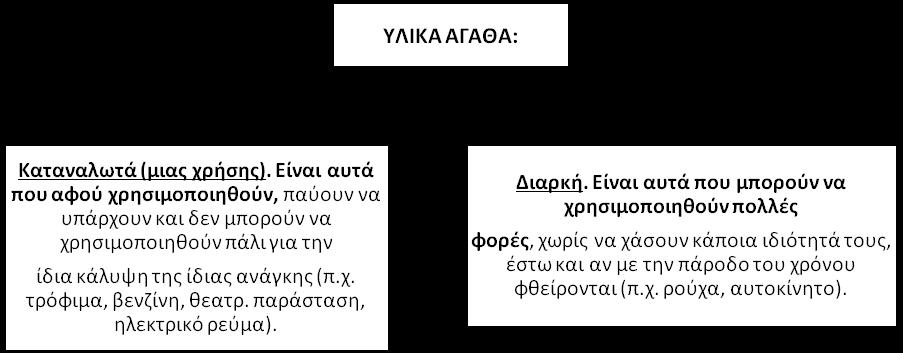 ΥΛΙΚΑ ΑΓΑΘΑ:

Καταναλωτά (μιας χρήσης). Είναι αυτά που αφού χρησιμοποιηθούν, παύουν να υπάρχουν και δεν μπορούν να χρησιμοποιηθούν πάλι για την

ίδια κάλυψη της ίδιας ανάγκης (π.χ. τρόφιμα, βενζίνη, θεατρ. παράσταση, ηλεκτρικό ρεύμα).

Διαρκή. Είναι αυτά που μπορούν να χρησιμοποιηθούν πολλές

φορές, χωρίς να χάσουν κάποια ιδιότητά τους, έστω και αν με την πάροδο του χρόνου φθείρονται (π.χ. ρούχα, αυτοκίνητο).